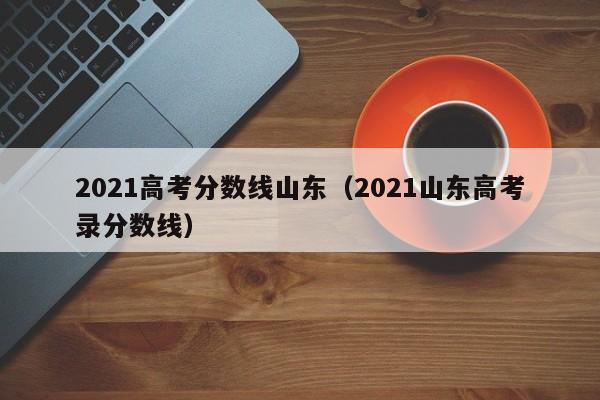 2021高考分数线山东（2021山东高考录分数线）